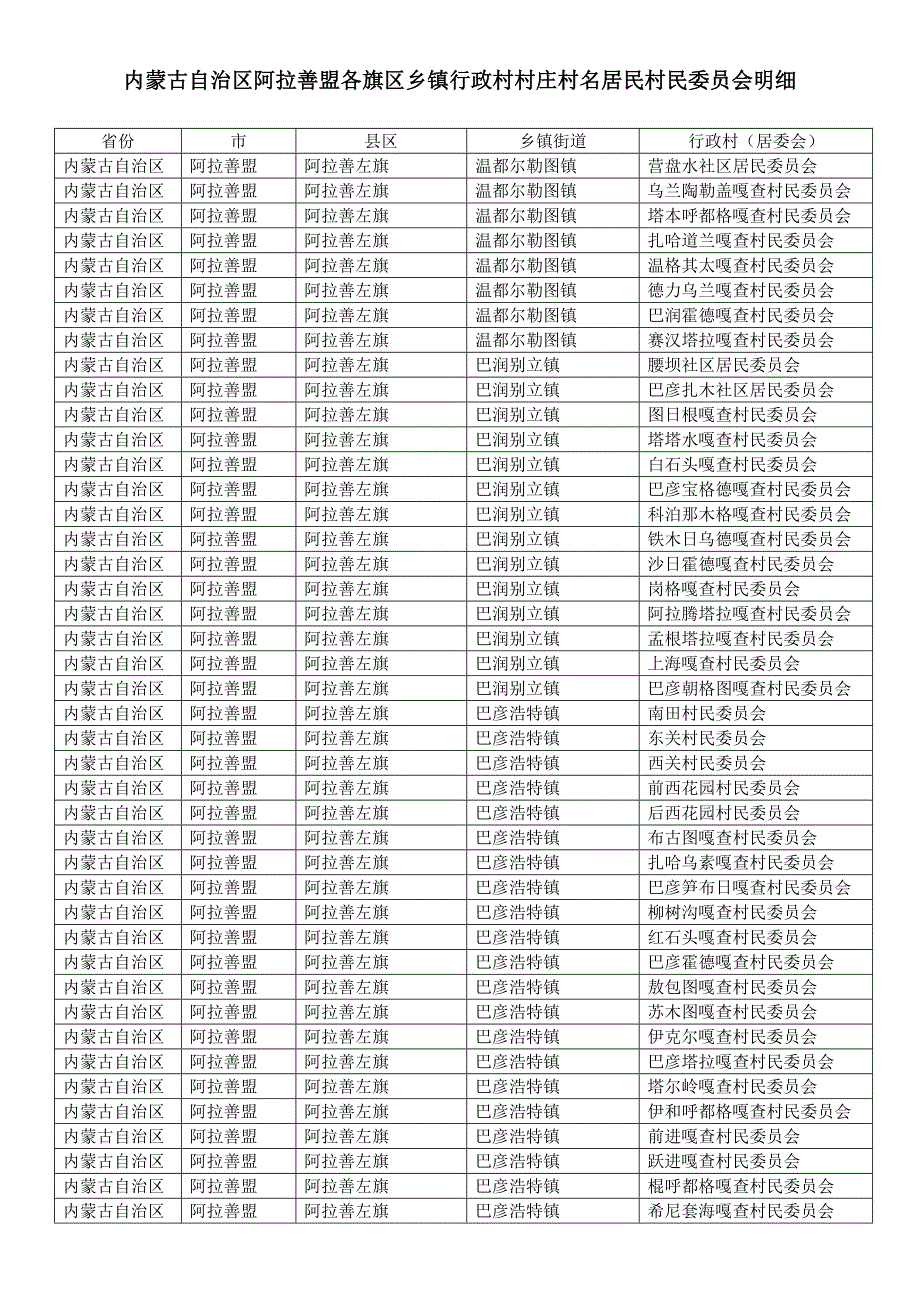 内蒙古自治区阿拉善盟各旗区乡镇行政村村庄村名居民村民委员会明细

| 省份 | 市 | 县区 | 乡镇街道 | 行政村（居委会） |
|---|---|---|---|---|
| 内蒙古自治区 | 阿拉善盟 | 阿拉善左旗 | 温都尔勒图镇 | 营盘水社区居民委员会 |
| 内蒙古自治区 | 阿拉善盟 | 阿拉善左旗 | 温都尔勒图镇 | 乌兰陶勒盖嘎查村民委员会 |
| 内蒙古自治区 | 阿拉善盟 | 阿拉善左旗 | 温都尔勒图镇 | 塔本呼都格嘎查村民委员会 |
| 内蒙古自治区 | 阿拉善盟 | 阿拉善左旗 | 温都尔勒图镇 | 扎哈道兰嘎查村民委员会 |
| 内蒙古自治区 | 阿拉善盟 | 阿拉善左旗 | 温都尔勒图镇 | 温格其太嘎查村民委员会 |
| 内蒙古自治区 | 阿拉善盟 | 阿拉善左旗 | 温都尔勒图镇 | 德力乌兰嘎查村民委员会 |
| 内蒙古自治区 | 阿拉善盟 | 阿拉善左旗 | 温都尔勒图镇 | 巴润霍德嘎查村民委员会 |
| 内蒙古自治区 | 阿拉善盟 | 阿拉善左旗 | 温都尔勒图镇 | 赛汉塔拉嘎查村民委员会 |
| 内蒙古自治区 | 阿拉善盟 | 阿拉善左旗 | 巴润别立镇 | 腰坝社区居民委员会 |
| 内蒙古自治区 | 阿拉善盟 | 阿拉善左旗 | 巴润别立镇 | 巴彦扎木社区居民委员会 |
| 内蒙古自治区 | 阿拉善盟 | 阿拉善左旗 | 巴润别立镇 | 图日根嘎查村民委员会 |
| 内蒙古自治区 | 阿拉善盟 | 阿拉善左旗 | 巴润别立镇 | 塔塔水嘎查村民委员会 |
| 内蒙古自治区 | 阿拉善盟 | 阿拉善左旗 | 巴润别立镇 | 白石头嘎查村民委员会 |
| 内蒙古自治区 | 阿拉善盟 | 阿拉善左旗 | 巴润别立镇 | 巴彦宝格德嘎查村民委员会 |
| 内蒙古自治区 | 阿拉善盟 | 阿拉善左旗 | 巴润别立镇 | 科泊那木格嘎查村民委员会 |
| 内蒙古自治区 | 阿拉善盟 | 阿拉善左旗 | 巴润别立镇 | 铁木日乌德嘎查村民委员会 |
| 内蒙古自治区 | 阿拉善盟 | 阿拉善左旗 | 巴润别立镇 | 沙日霍德嘎查村民委员会 |
| 内蒙古自治区 | 阿拉善盟 | 阿拉善左旗 | 巴润别立镇 | 岗格嘎查村民委员会 |
| 内蒙古自治区 | 阿拉善盟 | 阿拉善左旗 | 巴润别立镇 | 阿拉腾塔拉嘎查村民委员会 |
| 内蒙古自治区 | 阿拉善盟 | 阿拉善左旗 | 巴润别立镇 | 孟根塔拉嘎查村民委员会 |
| 内蒙古自治区 | 阿拉善盟 | 阿拉善左旗 | 巴润别立镇 | 上海嘎查村民委员会 |
| 内蒙古自治区 | 阿拉善盟 | 阿拉善左旗 | 巴润别立镇 | 巴彦朝格图嘎查村民委员会 |
| 内蒙古自治区 | 阿拉善盟 | 阿拉善左旗 | 巴彦浩特镇 | 南田村民委员会 |
| 内蒙古自治区 | 阿拉善盟 | 阿拉善左旗 | 巴彦浩特镇 | 东关村民委员会 |
| 内蒙古自治区 | 阿拉善盟 | 阿拉善左旗 | 巴彦浩特镇 | 西关村民委员会 |
| 内蒙古自治区 | 阿拉善盟 | 阿拉善左旗 | 巴彦浩特镇 | 前西花园村民委员会 |
| 内蒙古自治区 | 阿拉善盟 | 阿拉善左旗 | 巴彦浩特镇 | 后西花园村民委员会 |
| 内蒙古自治区 | 阿拉善盟 | 阿拉善左旗 | 巴彦浩特镇 | 布古图嘎查村民委员会 |
| 内蒙古自治区 | 阿拉善盟 | 阿拉善左旗 | 巴彦浩特镇 | 扎哈乌素嘎查村民委员会 |
| 内蒙古自治区 | 阿拉善盟 | 阿拉善左旗 | 巴彦浩特镇 | 巴彦笋布日嘎查村民委员会 |
| 内蒙古自治区 | 阿拉善盟 | 阿拉善左旗 | 巴彦浩特镇 | 柳树沟嘎查村民委员会 |
| 内蒙古自治区 | 阿拉善盟 | 阿拉善左旗 | 巴彦浩特镇 | 红石头嘎查村民委员会 |
| 内蒙古自治区 | 阿拉善盟 | 阿拉善左旗 | 巴彦浩特镇 | 巴彦霍德嘎查村民委员会 |
| 内蒙古自治区 | 阿拉善盟 | 阿拉善左旗 | 巴彦浩特镇 | 敖包图嘎查村民委员会 |
| 内蒙古自治区 | 阿拉善盟 | 阿拉善左旗 | 巴彦浩特镇 | 苏木图嘎查村民委员会 |
| 内蒙古自治区 | 阿拉善盟 | 阿拉善左旗 | 巴彦浩特镇 | 伊克尔嘎查村民委员会 |
| 内蒙古自治区 | 阿拉善盟 | 阿拉善左旗 | 巴彦浩特镇 | 巴彦塔拉嘎查村民委员会 |
| 内蒙古自治区 | 阿拉善盟 | 阿拉善左旗 | 巴彦浩特镇 | 塔尔岭嘎查村民委员会 |
| 内蒙古自治区 | 阿拉善盟 | 阿拉善左旗 | 巴彦浩特镇 | 伊和呼都格嘎查村民委员会 |
| 内蒙古自治区 | 阿拉善盟 | 阿拉善左旗 | 巴彦浩特镇 | 前进嘎查村民委员会 |
| 内蒙古自治区 | 阿拉善盟 | 阿拉善左旗 | 巴彦浩特镇 | 跃进嘎查村民委员会 |
| 内蒙古自治区 | 阿拉善盟 | 阿拉善左旗 | 巴彦浩特镇 | 棍呼都格嘎查村民委员会 |
| 内蒙古自治区 | 阿拉善盟 | 阿拉善左旗 | 巴彦浩特镇 | 希尼套海嘎查村民委员会 |